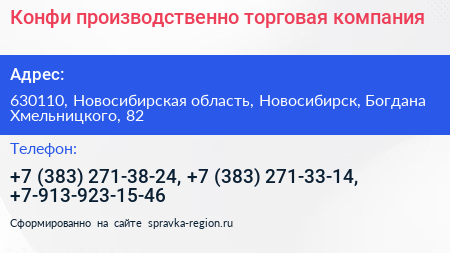 Конфи производственно торговая компания

Адрес:

630110, Новосибирская область, Новосибирск, Богдана Хмельницкого, 82

Телефон:

+7 (383) 271-38-24, +7 (383) 271-33-14, +7-913-923-15-46

Сформированно на сайте spravka-region.ru